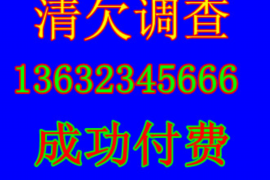 清欠调查

13632345666

成功付费